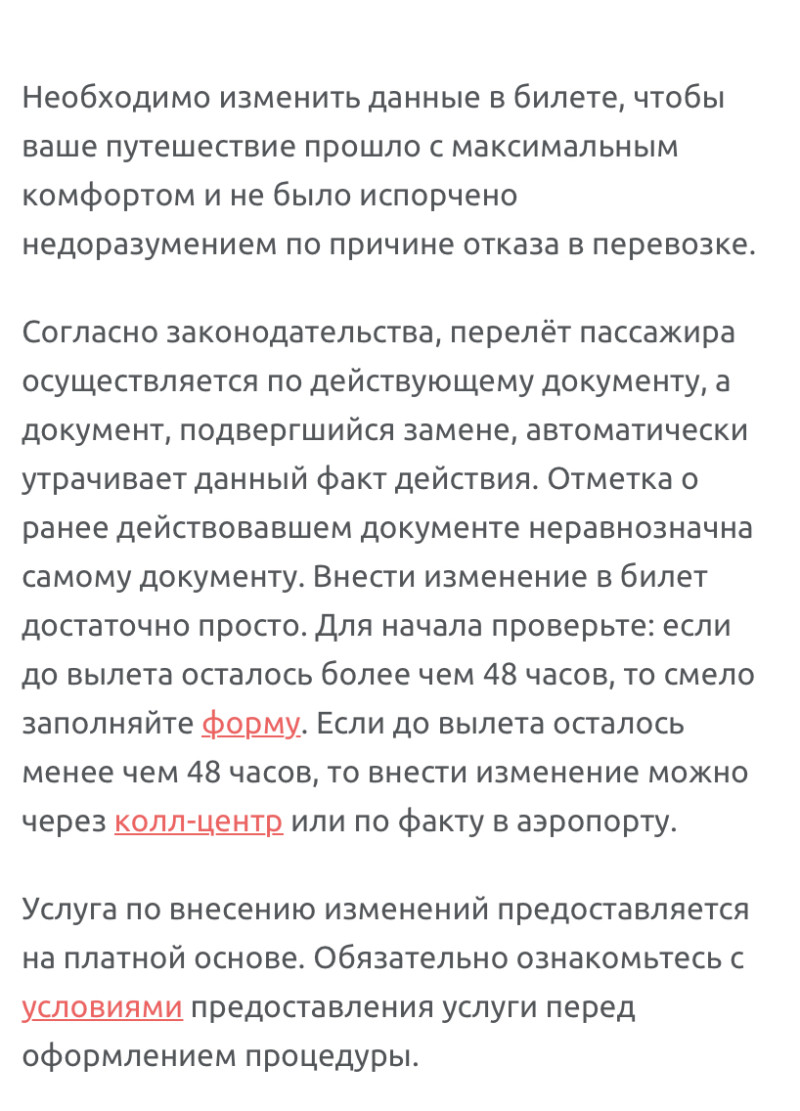 Необходимо изменить данные в билете, чтобы ваше путешествие прошло с максимальным комфортом и не было испорчено недоразумением по причине отказа в перевозке.

Согласно законодательства, перелёт пассажира осуществляется по действующему документу, а документ, подвергшийся замене, автоматически утрачивает данный факт действия. Отметка о ранее действовавшем документе неравнозначна самому документу. Внести изменение в билет достаточно просто. Для начала проверьте: если до вылета осталось более чем 48 часов, то смело заполняйте форму. Если до вылета осталось менее чем 48 часов, то внести изменение можно через колл-центр или по факту в аэропорту.

Услуга по внесению изменений предоставляется на платной основе. Обязательно ознакомьтесь с условиями предоставления услуги перед оформлением процедуры.